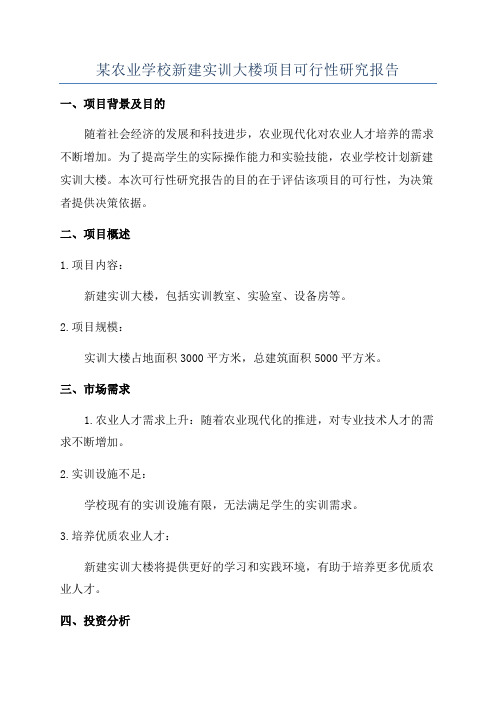 某农业学校新建实训大楼项目可行性研究报告

一、项目背景及目的

随着社会经济的发展和科技进步，农业现代化对农业人才培养的需求不断增加。为了提高学生的实际操作能力和实验技能，农业学校计划新建实训大楼。本次可行性研究报告的目的在于评估该项目的可行性，为决策者提供决策依据。

二、项目概述

1.项目内容：

新建实训大楼，包括实训教室、实验室、设备房等。

2.项目规模：

实训大楼占地面积3000平方米，总建筑面积5000平方米。

三、市场需求

1.农业人才需求上升：随着农业现代化的推进，对专业技术人才的需求不断增加。

2.实训设施不足：

学校现有的实训设施有限，无法满足学生的实训需求。

3.培养优质农业人才：

新建实训大楼将提供更好的学习和实践环境，有助于培养更多优质农业人才。

四、投资分析